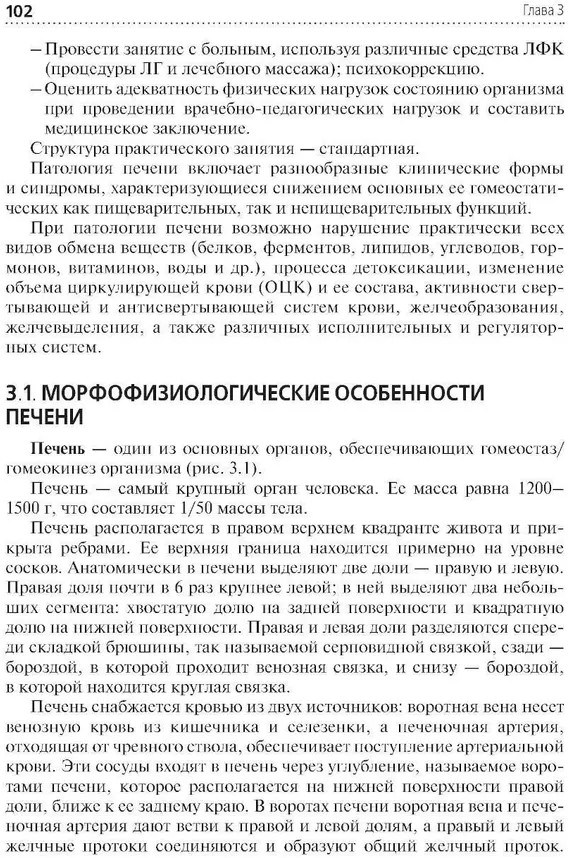 102 Глава 3

– Провести занятие с больным, используя различные средства ЛФК (процедуры ЛГ и лечебного массажа); психокоррекцию.
– Оценить адекватность физических нагрузок состоянию организма при проведении врачебно-педагогических нагрузок и составить медицинское заключение.

Структура практического занятия — стандартная.

Патология печени включает разнообразные клинические формы и синдромы, характеризующиеся снижением основных ее гомеостатических как пищеварительных, так и непищеварительных функций.

При патологии печени возможно нарушение практически всех видов обмена веществ (белков, ферментов, липидов, углеводов, гормонов, витаминов, воды и др.), процесса детоксикации, изменение объема циркулирующей крови (ОЦК) и ее состава, активности свертывающей и антисвертывающей систем крови, желчеобразования, желчевыделения, а также различных исполнительных и регуляторных систем.

3.1. МОРФОФИЗИОЛОГИЧЕСКИЕ ОСОБЕННОСТИ ПЕЧЕНИ

Печень — один из основных органов, обеспечивающих гомеостаз/гомеокинез организма (рис. 3.1).

Печень — самый крупный орган человека. Ее масса равна 1200–1500 г, что составляет 1/50 массы тела.

Печень располагается в правом верхнем квадранте живота и прикрыта ребрами. Ее верхняя граница находится примерно на уровне сосков. Анатомически в печени выделяют две доли — правую и левую. Правая доля почти в 6 раз крупнее левой; в ней выделяют два небольших сегмента: хвостатую долю на задней поверхности и квадратную долю на нижней поверхности. Правая и левая доли разделяются спереди складкой брюшины, так называемой серповидной связкой, сзади — бороздой, в которой проходит венозная связка, и снизу — бороздой, в которой находится круглая связка.

Печень снабжается кровью из двух источников: воротная вена несет венозную кровь из кишечника и селезенки, а печеночная артерия, отходящая от чревного ствола, обеспечивает поступление артериальной крови. Эти сосуды входят в печень через углубление, называемое воротами печени, которое располагается на нижней поверхности правой доли, ближе к ее заднему краю. В воротах печени воротная вена и печеночная артерия дают ветви к правой и левой долям, а правый и левый желчные протоки соединяются и образуют общий желчный проток.